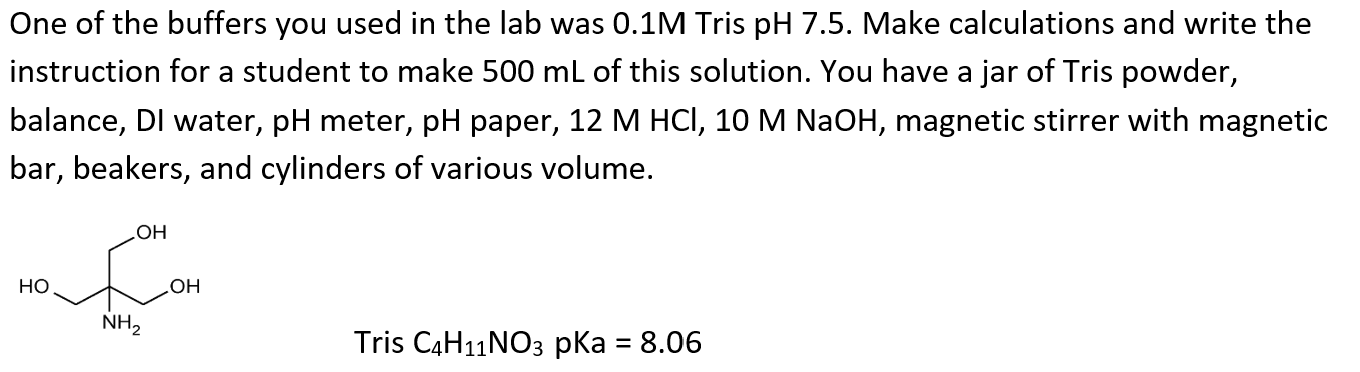 One of the buffers you used in the lab was 0.1M Tris pH 7.5. Make calculations and write the instruction for a student to make 500 mL of this solution. You have a jar of Tris powder, balance, DI water, pH meter, pH paper, 12 M HCl, 10 M NaOH, magnetic stirrer with magnetic bar, beakers, and cylinders of various volume.

OH
HO
OH
$NH_2$

Tris $C_4H_{11}NO_3$ pKa = 8.06